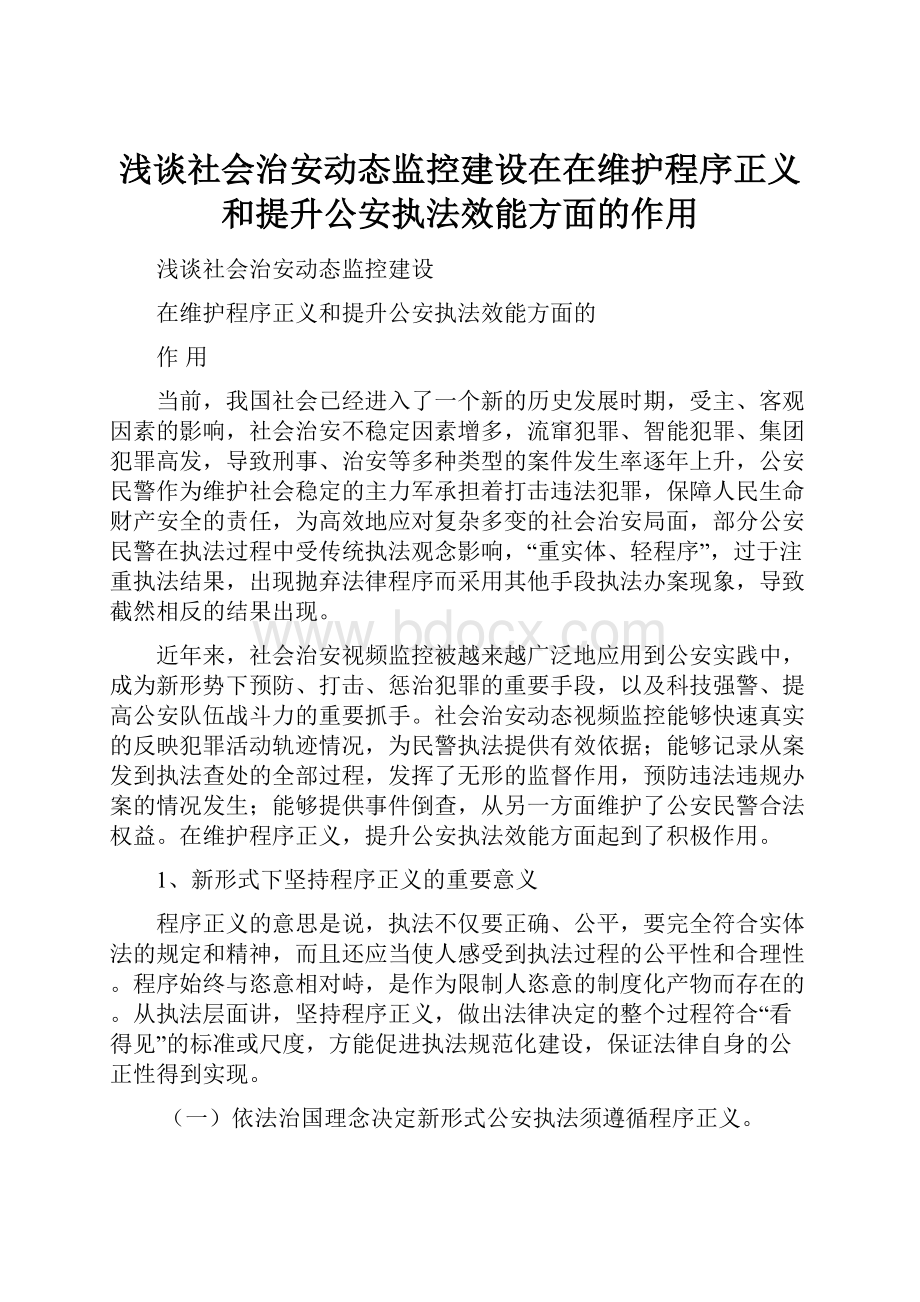 浅谈社会治安动态监控建设在在维护程序正义和提升公安执法效能方面的作用

浅谈社会治安动态监控建设

在维护程序正义和提升公安执法效能方面的

作 用

当前，我国社会已经进入了一个新的历史发展时期，受主、客观因素的影响，社会治安不稳定因素增多，流窜犯罪、智能犯罪、集团犯罪高发，导致刑事、治安等多种类型的案件发生率逐年上升，公安民警作为维护社会稳定的主力军承担着打击违法犯罪，保障人民生命财产安全的责任，为高效地应对复杂多变的社会治安局面，部分公安民警在执法过程中受传统执法观念影响，“重实体、轻程序”，过于注重执法结果，出现抛弃法律程序而采用其他手段执法办案现象，导致截然相反的结果出现。

www.bdocx.com

近年来，社会治安视频监控被越来越广泛地应用到公安实践中，成为新形势下预防、打击、惩治犯罪的重要手段，以及科技强警、提高公安队伍战斗力的重要抓手。社会治安动态视频监控能够快速真实的反映犯罪活动轨迹情况，为民警执法提供有效依据；能够记录从案发到执法查处的全部过程，发挥了无形的监督作用，预防违法违规办案的情况发生；能够提供事件倒查，从另一方面维护了公安民警合法权益。在维护程序正义，提升公安执法效能方面起到了积极作用。

1、新形式下坚持程序正义的重要意义

程序正义的意思是说，执法不仅要正确、公平，要完全符合实体法的规定和精神，而且还应当使人感受到执法过程的公平性和合理性。程序始终与恣意相对峙，是作为限制人恣意的制度化产物而存在的。从执法层面讲，坚持程序正义，做出法律决定的整个过程符合“看得见”的标准或尺度，方能促进执法规范化建设，保证法律自身的公正性得到实现。

（一）依法治国理念决定新形式公安执法须遵循程序正义。